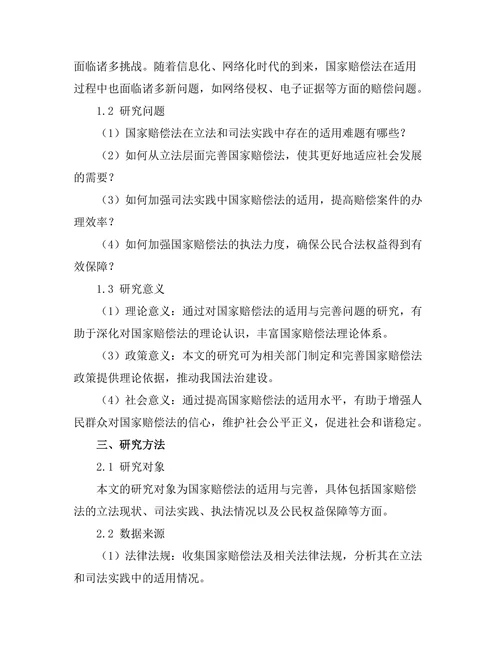 面临诸多挑战。随着信息化、网络化时代的到来，国家赔偿法在适用过程中也面临诸多新问题，如网络侵权、电子证据等方面的赔偿问题。

1.2 研究问题

（1）国家赔偿法在立法和司法实践中存在的适用难题有哪些？

（2）如何从立法层面完善国家赔偿法，使其更好地适应社会发展的需要？

（3）如何加强司法实践中国家赔偿法的适用，提高赔偿案件的办理效率？

（4）如何加强国家赔偿法的执法力度，确保公民合法权益得到有效保障？

1.3 研究意义

（1）理论意义：通过对国家赔偿法的适用与完善问题的研究，有助于深化对国家赔偿法的理论认识，丰富国家赔偿法理论体系。

（3）政策意义：本文的研究可为相关部门制定和完善国家赔偿法政策提供理论依据，推动我国法治建设。

（4）社会意义：通过提高国家赔偿法的适用水平，有助于增强人民群众对国家赔偿法的信心，维护社会公平正义，促进社会和谐稳定。

三、研究方法

2.1 研究对象

本文的研究对象为国家赔偿法的适用与完善，具体包括国家赔偿法的立法现状、司法实践、执法情况以及公民权益保障等方面。

2.2 数据来源

（1）法律法规：收集国家赔偿法及相关法律法规，分析其在立法和司法实践中的适用情况。